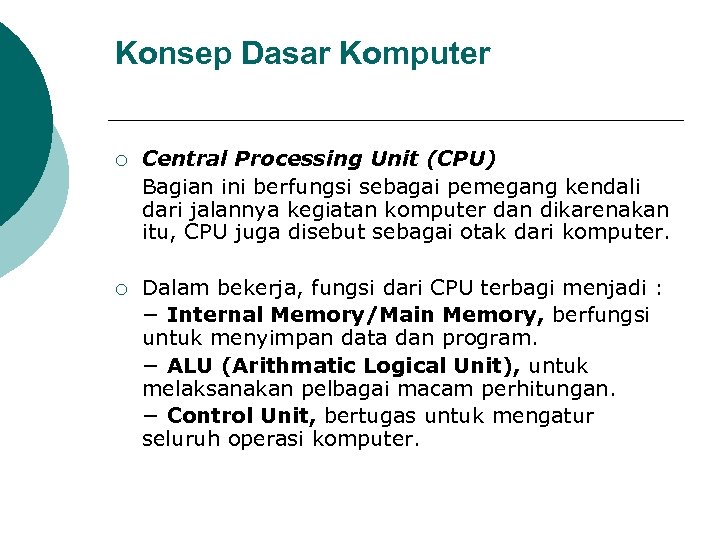 Konsep Dasar Komputer

○ Central Processing Unit (CPU)

Bagian ini berfungsi sebagai pemegang kendali dari jalannya kegiatan komputer dan dikarenakan itu, CPU juga disebut sebagai otak dari komputer.

○ Dalam bekerja, fungsi dari CPU terbagi menjadi :

− Internal Memory/Main Memory, berfungsi untuk menyimpan data dan program.

− ALU (Arithmatic Logical Unit), untuk melaksanakan pelbagai macam perhitungan.

− Control Unit, bertugas untuk mengatur seluruh operasi komputer.